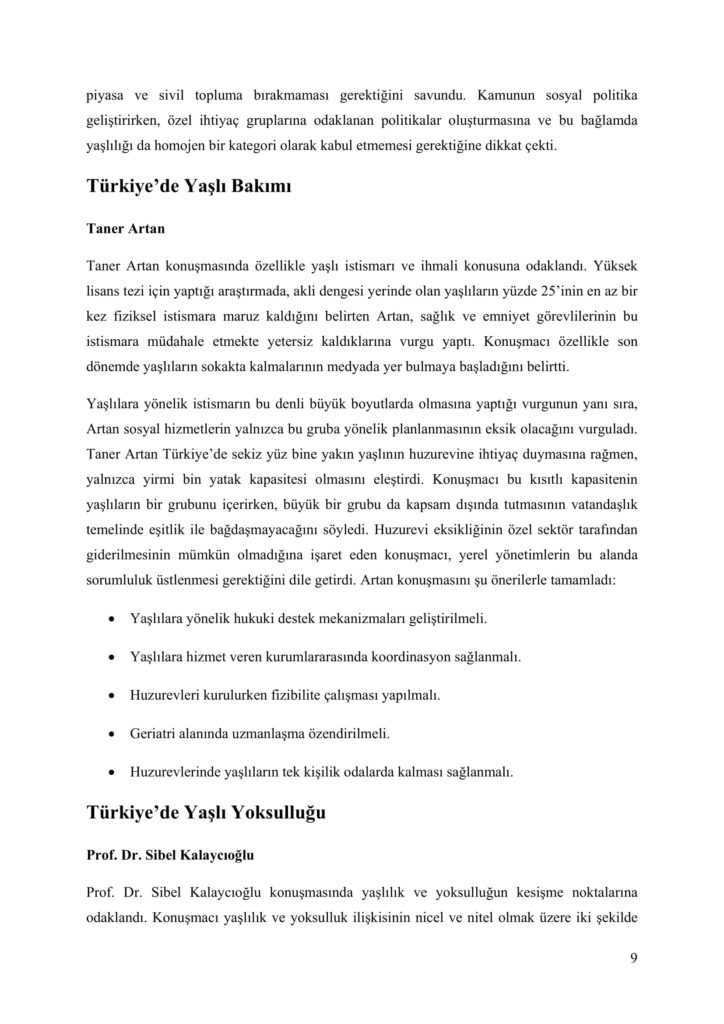 piyasa ve sivil topluma bırakmaması gerektiğini savundu. Kamunun sosyal politika geliştirirken, özel ihtiyaç gruplarına odaklanan politikalar oluşturmasına ve bu bağlamda yaşlılığı da homojen bir kategori olarak kabul etmemesi gerektiğine dikkat çekti.

Türkiye'de Yaşlı Bakımı

Taner Artan

Taner Artan konuşmasında özellikle yaşlı istismarı ve ihmali konusuna odaklandı. Yüksek lisans tezi için yaptığı araştırmada, akli dengesi yerinde olan yaşlıların yüzde 25'inin en az bir kez fiziksel istismara maruz kaldığını belirten Artan, sağlık ve emniyet görevlilerinin bu istismara müdahale etmekte yetersiz kaldıklarına vurgu yaptı. Konuşmacı özellikle son dönemde yaşlıların sokakta kalmalarının medyada yer bulmaya başladığını belirtti.

Yaşlılara yönelik istismarın bu denli büyük boyutlarda olmasına yaptığı vurgunun yanı sıra, Artan sosyal hizmetlerin yalnızca bu gruba yönelik planlanmasının eksik olacağını vurguladı. Taner Artan Türkiye'de sekiz yüz bine yakın yaşlının huzurevine ihtiyaç duymasına rağmen, yalnızca yirmi bin yatak kapasitesi olmasını eleştirdi. Konuşmacı bu kısıtlı kapasitenin yaşlıların bir grubunu içerirken, büyük bir grubu da kapsam dışında tutmasının vatandaşlık temelinde eşitlik ile bağdaşmayacağını söyledi. Huzurevi eksikliğinin özel sektör tarafından giderilmesinin mümkün olmadığına işaret eden konuşmacı, yerel yönetimlerin bu alanda sorumluluk üstlenmesi gerektiğini dile getirdi. Artan konuşmasını şu önerilerle tamamladı:

• Yaşlılara yönelik hukuki destek mekanizmaları geliştirilmeli.

• Yaşlılara hizmet veren kurumlararasında koordinasyon sağlanmalı.

• Huzurevleri kurulurken fizibilite çalışması yapılmalı.

• Geriatri alanında uzmanlaşma özendirilmeli.

• Huzurevlerinde yaşlıların tek kişilik odalarda kalması sağlanmalı.

Türkiye'de Yaşlı Yoksulluğu

Prof. Dr. Sibel Kalaycıoğlu

Prof. Dr. Sibel Kalaycıoğlu konuşmasında yaşlılık ve yoksulluğun kesişme noktalarına odaklandı. Konuşmacı yaşlılık ve yoksulluk ilişkisinin nicel ve nitel olmak üzere iki şekilde

9